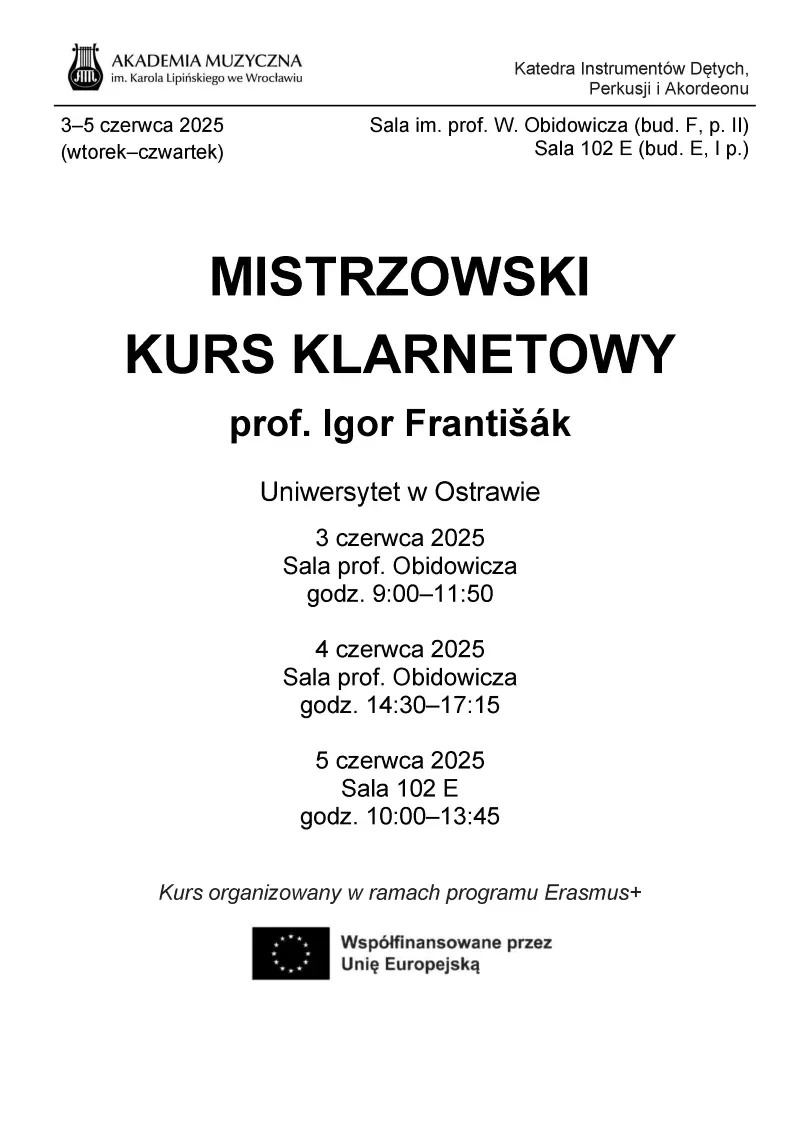 AKADEMIA MUZYCZNA
im. Karola Lipińskiego we Wrocławiu

Katedra Instrumentów Dętych, Perkusji i Akordeonu

3–5 czerwca 2025
(wtorek–czwartek)

Sala im. prof. W. Obidowicza (bud. F, p. II)
Sala 102 E (bud. E, I p.)

MISTRZOWSKI
KURS KLARNETOWY
prof. Igor Františák

Uniwersytet w Ostrawie

3 czerwca 2025
Sala prof. Obidowicza
godz. 9:00–11:50

4 czerwca 2025
Sala prof. Obidowicza
godz. 14:30–17:15

5 czerwca 2025
Sala 102 E
godz. 10:00–13:45

Kurs organizowany w ramach programu Erasmus+

Współfinansowane przez
Unię Europejską